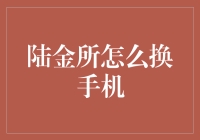 陆金所怎么换手机